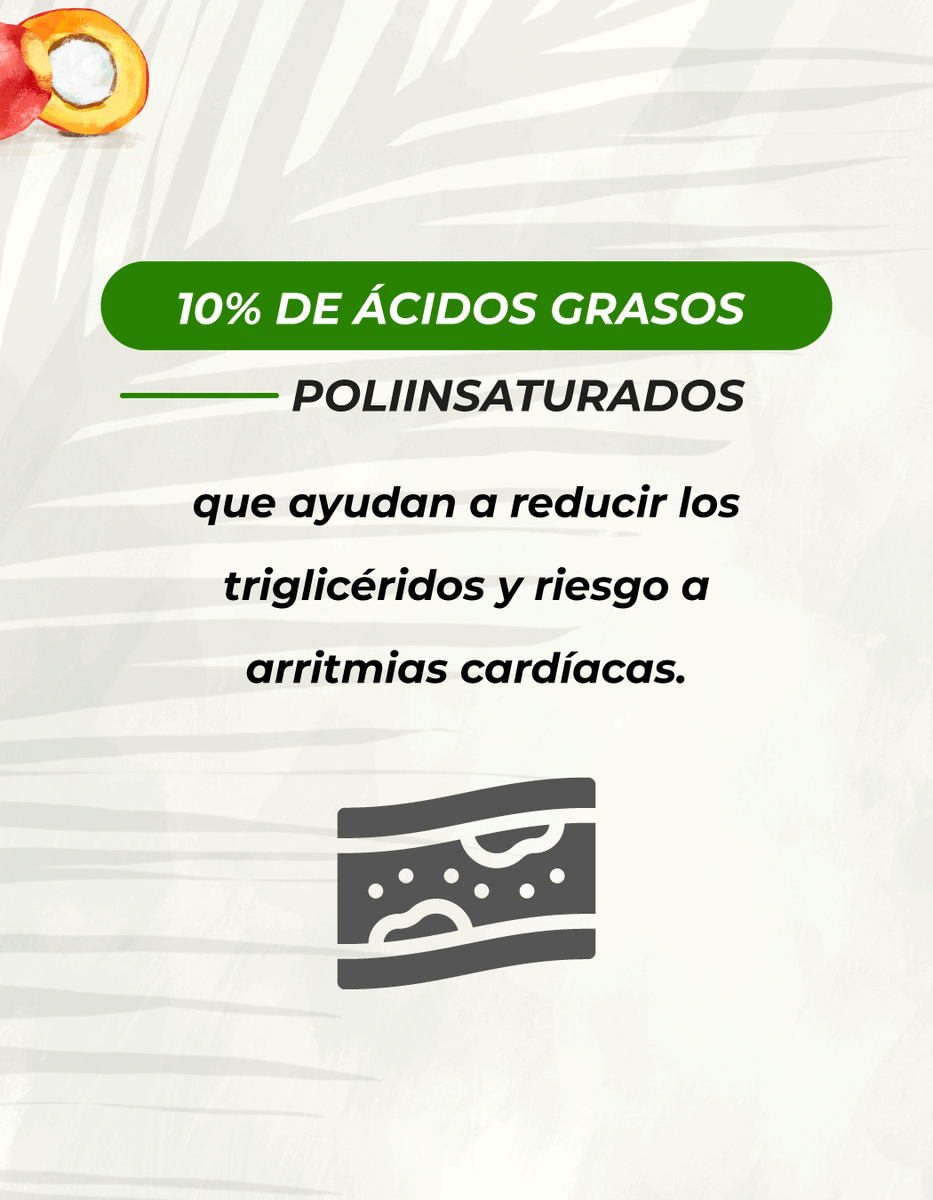 10% DE ÁCIDOS GRASOS

POLIINSATURADOS

que ayudan a reducir los triglicéridos y riesgo a arritmias cardíacas.